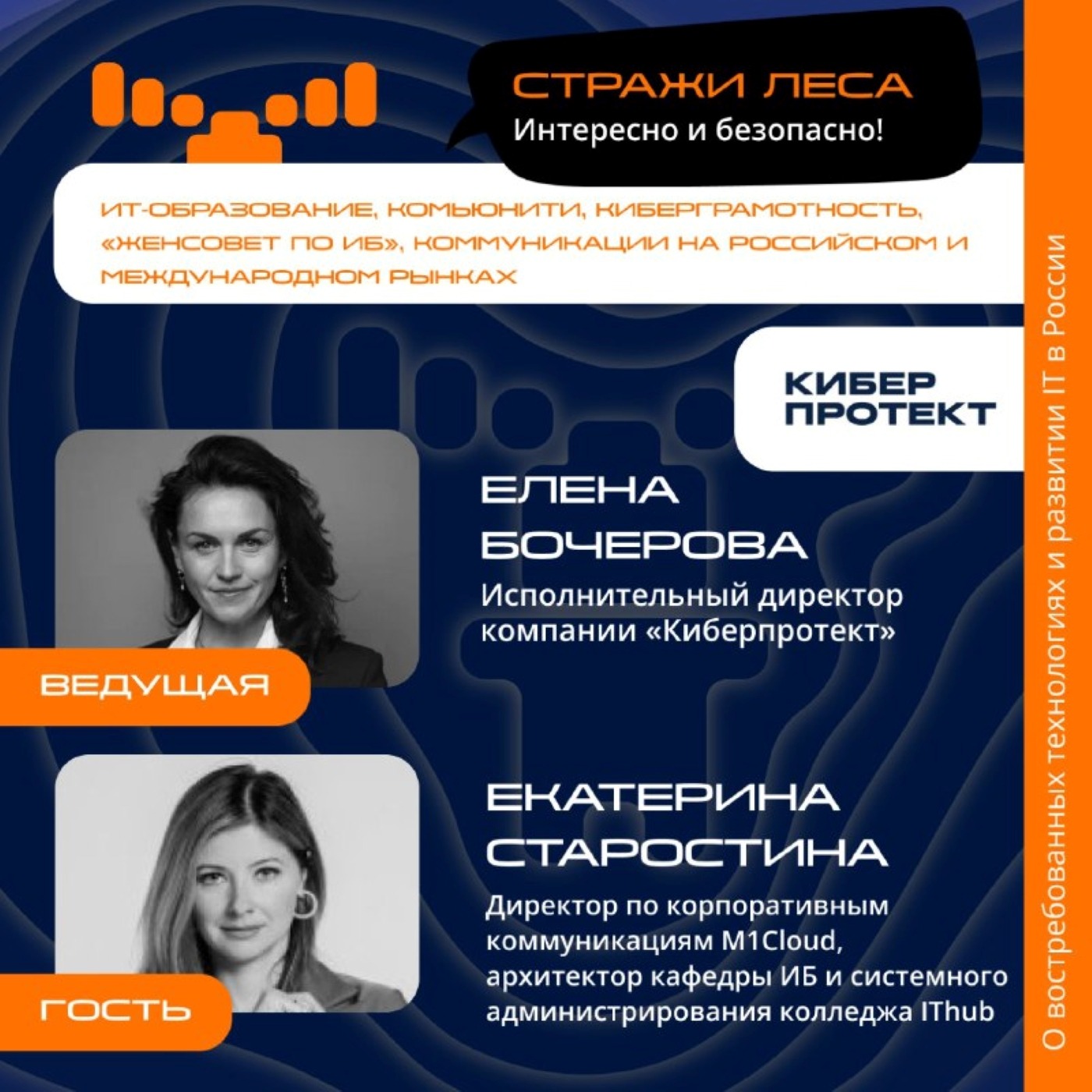 СТРАЖИ ЛЕСА
Интересно и безопасно!

ИТ-ОБРАЗОВАНИЕ, КОМЬЮНИТИ, КИБЕРГРАМОТНОСТЬ, «ЖЕНСОВЕТ ПО ИБ», КОММУНИКАЦИИ НА РОССИЙСКОМ И МЕЖДУНАРОДНОМ РЫНКАХ

КИБЕР
ПРОТЕКТ

ЕЛЕНА
БОЧЕРОВА
Исполнительный директор компании «Киберпротект»

ВЕДУЩАЯ

ЕКАТЕРИНА
СТАРОСТИНА
Директор по корпоративным коммуникациям M1Cloud, архитектор кафедры ИБ и системного администрирования колледжа IThub

ГОСТЬ

О востребованных технологиях и развитии IT в России